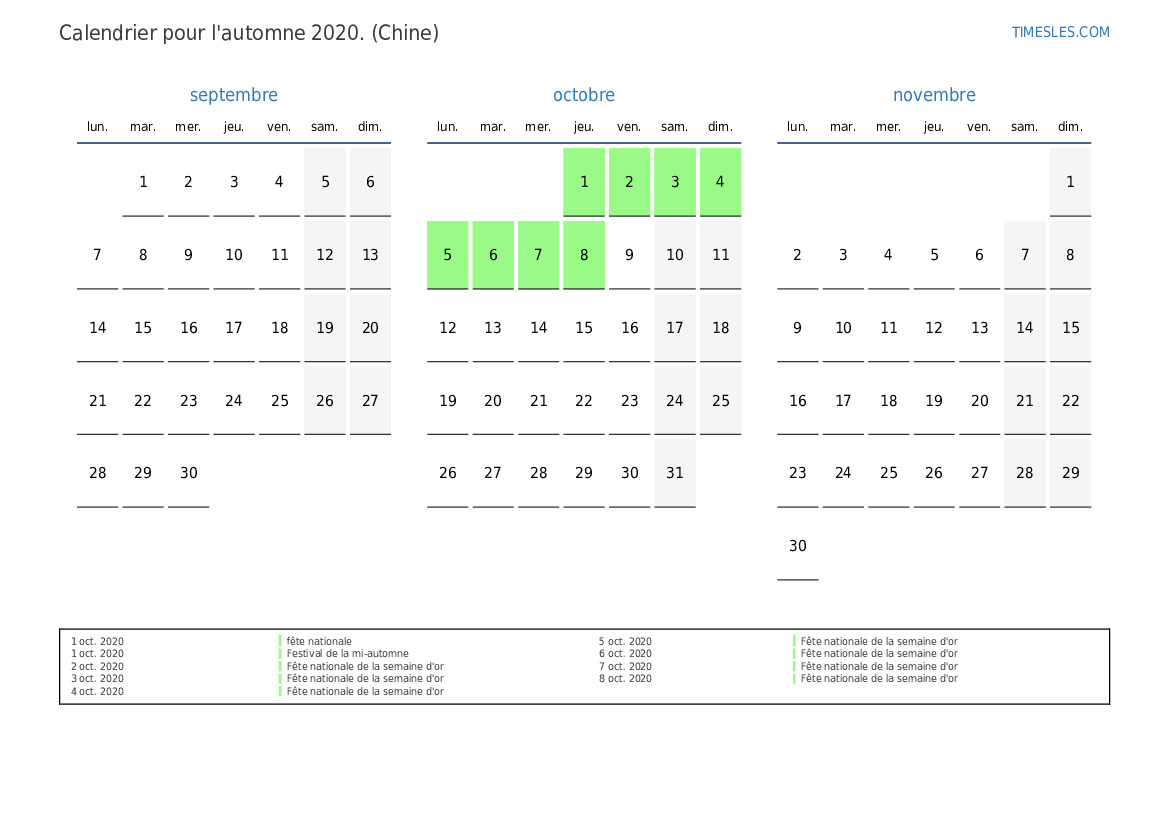 Calendrier pour l'automne 2020. (Chine)

TIMESLES.COM

septembre

| lun. | mar. | mer. | jeu. | ven. | sam. | dim. |
|---|---|---|---|---|---|---|
| | 1 | 2 | 3 | 4 | 5 | 6 |
| 7 | 8 | 9 | 10 | 11 | 12 | 13 |
| 14 | 15 | 16 | 17 | 18 | 19 | 20 |
| 21 | 22 | 23 | 24 | 25 | 26 | 27 |
| 28 | 29 | 30 | | | | |

octobre

| lun. | mar. | mer. | jeu. | ven. | sam. | dim. |
|---|---|---|---|---|---|---|
| | | | 1 | 2 | 3 | 4 |
| 5 | 6 | 7 | 8 | 9 | 10 | 11 |
| 12 | 13 | 14 | 15 | 16 | 17 | 18 |
| 19 | 20 | 21 | 22 | 23 | 24 | 25 |
| 26 | 27 | 28 | 29 | 30 | 31 | |

novembre

| lun. | mar. | mer. | jeu. | ven. | sam. | dim. |
|---|---|---|---|---|---|---|
| | | | | | | 1 |
| 2 | 3 | 4 | 5 | 6 | 7 | 8 |
| 9 | 10 | 11 | 12 | 13 | 14 | 15 |
| 16 | 17 | 18 | 19 | 20 | 21 | 22 |
| 23 | 24 | 25 | 26 | 27 | 28 | 29 |
| 30 | | | | | | |

1 oct. 2020 fête nationale
1 oct. 2020 Festival de la mi-automne
2 oct. 2020 Fête nationale de la semaine d'or
3 oct. 2020 Fête nationale de la semaine d'or
4 oct. 2020 Fête nationale de la semaine d'or

5 oct. 2020 Fête nationale de la semaine d'or
6 oct. 2020 Fête nationale de la semaine d'or
7 oct. 2020 Fête nationale de la semaine d'or
8 oct. 2020 Fête nationale de la semaine d'or